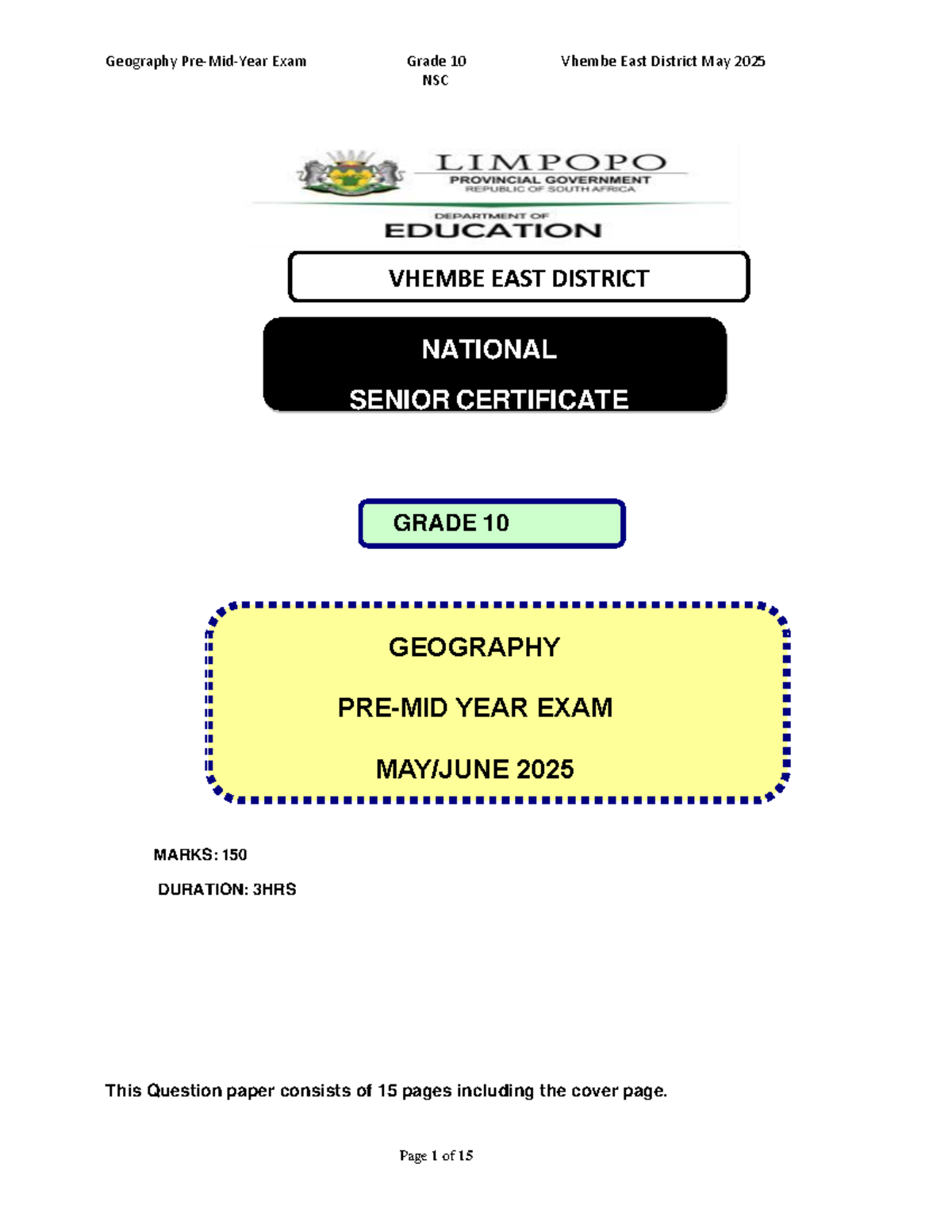 Geography Pre-Mid-Year Exam Grade 10 NSC Vhembe East District May 2025

LIMPOPO
PROVINCIAL GOVERNMENT
REPUBLIC OF SOUTH AFRICA

DEPARTMENT OF
EDUCATION

VHEMBE EAST DISTRICT

NATIONAL
SENIOR CERTIFICATE

GRADE 10

GEOGRAPHY
PRE-MID YEAR EXAM
MAY/JUNE 2025

MARKS: 150
DURATION: 3HRS

This Question paper consists of 15 pages including the cover page.

Page 1 of 15